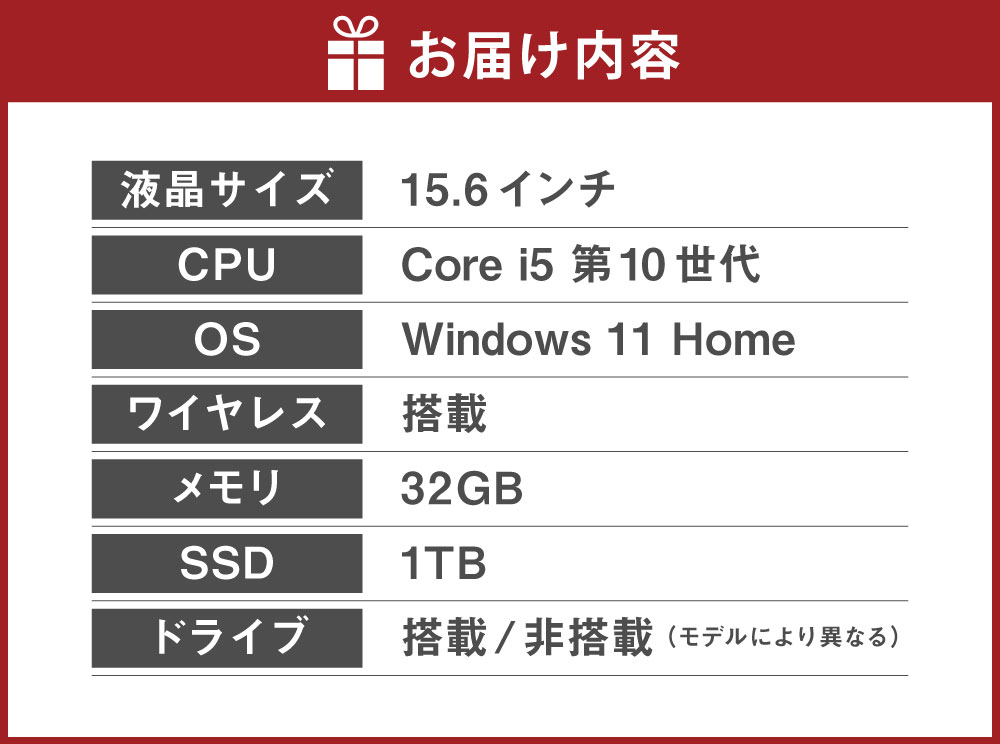 お届け内容

| 液晶サイズ | 15.6インチ |
|---|---|
| CPU | Core i5 第10世代 |
| OS | Windows 11 Home |
| ワイヤレス | 搭載 |
| メモリ | 32GB |
| SSD | 1TB |
| ドライブ | 搭載／非搭載（モデルにより異なる） |